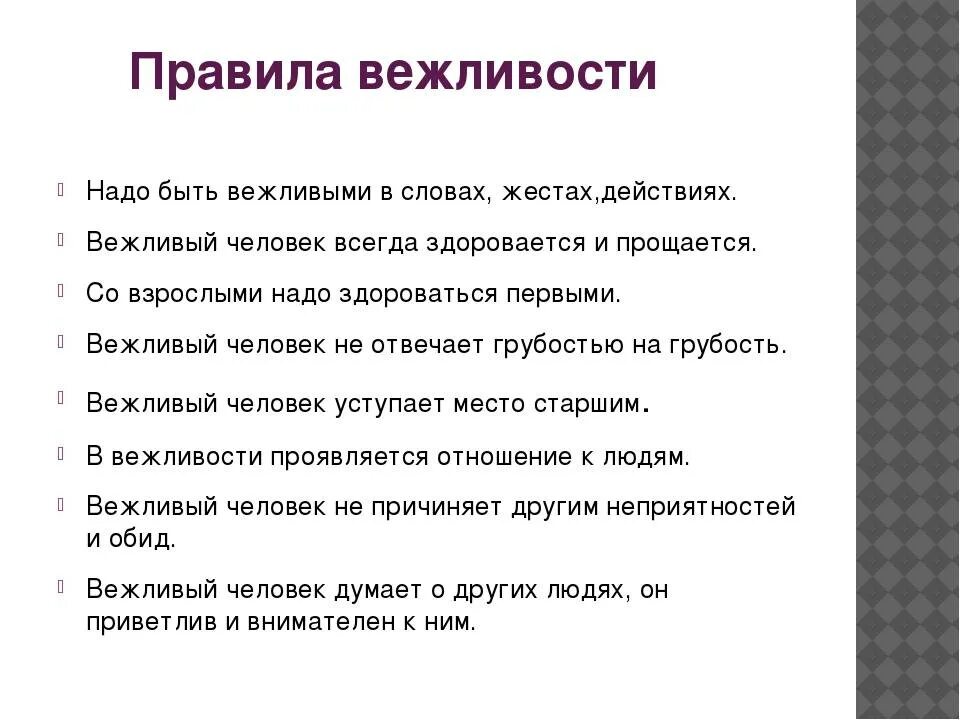 Правила вежливости

Надо быть вежливыми в словах, жестах,действиях.

Вежливый человек всегда здоровается и прощается.

Со взрослыми надо здороваться первыми.

Вежливый человек не отвечает грубостью на грубость.

Вежливый человек уступает место старшим.

В вежливости проявляется отношение к людям.

Вежливый человек не причиняет другим неприятностей и обид.

Вежливый человек думает о других людях, он приветлив и внимателен к ним.